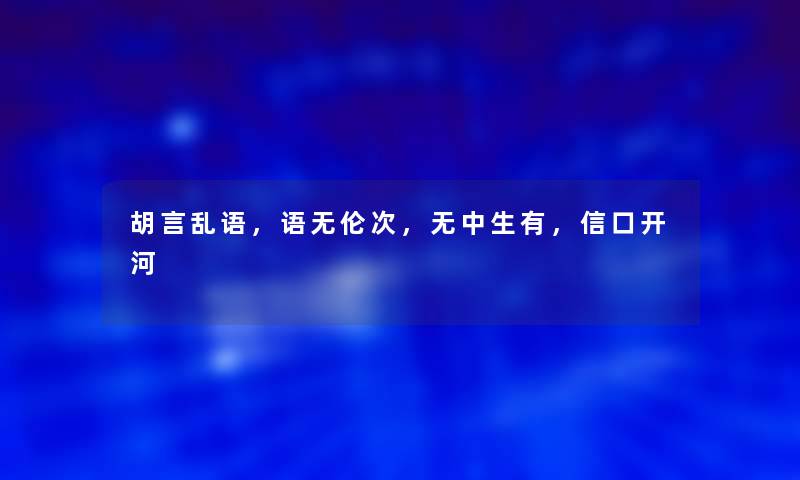 胡言乱语，语无伦次，无中生有，信口开河